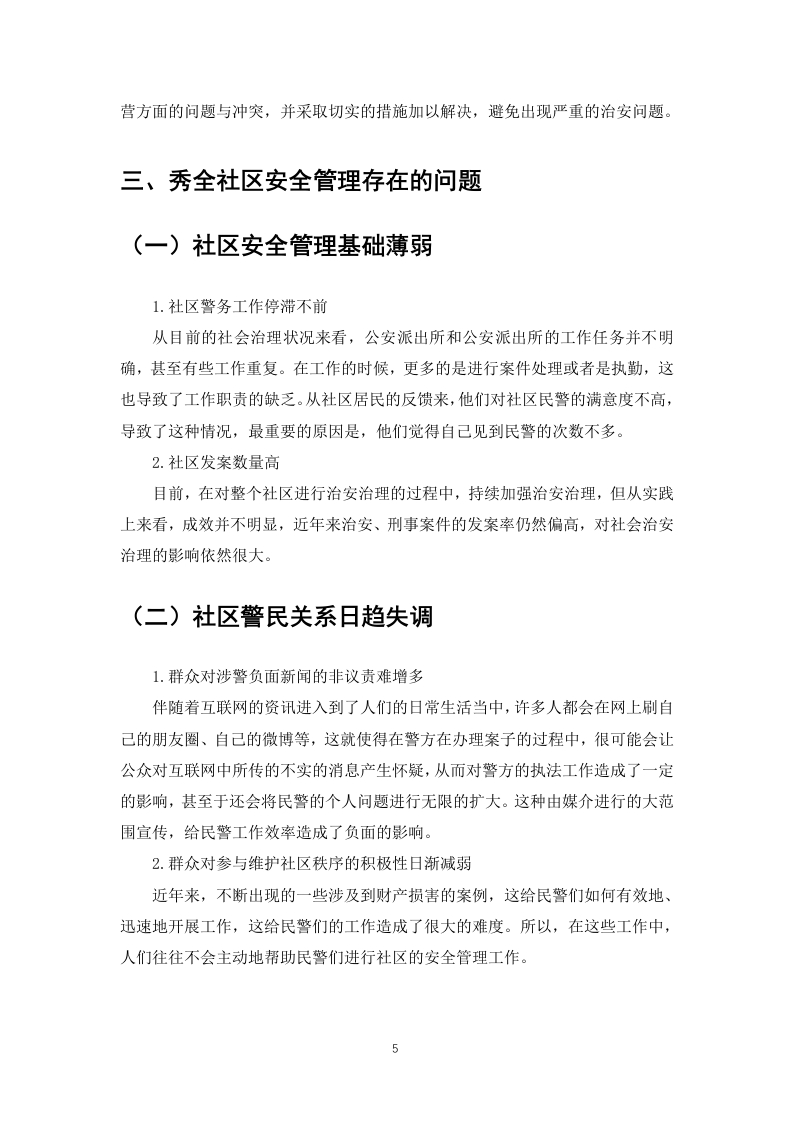 营方面的问题与冲突，并采取切实的措施加以解决，避免出现严重的治安问题。

三、秀全社区安全管理存在的问题

（一）社区安全管理基础薄弱

1.社区警务工作停滞不前

从目前的社会治理状况来看，公安派出所和公安派出所的工作任务并不明确，甚至有些工作重复。在工作的时候，更多的是进行案件处理或者是执勤，这也导致了工作职责的缺乏。从社区居民的反馈来，他们对社区民警的满意度不高，导致了这种情况，最重要的原因是，他们觉得自己见到民警的次数不多。

2.社区发案数量高

目前，在对整个社区进行治安治理的过程中，持续加强治安治理，但从实践上来看，成效并不明显，近年来治安、刑事案件的发案率仍然偏高，对社会治安治理的影响依然很大。

（二）社区警民关系日趋失调

1.群众对涉警负面新闻的非议责难增多

伴随着互联网的资讯进入到了人们的日常生活当中，许多人都会在网上刷自己的朋友圈、自己的微博等，这就使得在警方在办理案子的过程中，很可能会让公众对互联网中所传的不实的消息产生怀疑，从而对警方的执法工作造成了一定的影响，甚至于还会将民警的个人问题进行无限的扩大。这种由媒介进行的大范围宣传，给民警工作效率造成了负面的影响。

2.群众对参与维护社区秩序的积极性日渐减弱

近年来，不断出现的一些涉及到财产损害的案例，这给民警们如何有效地、迅速地开展工作，这给民警们的工作造成了很大的难度。所以，在这些工作中，人们往往不会主动地帮助民警们进行社区的安全管理工作。

5